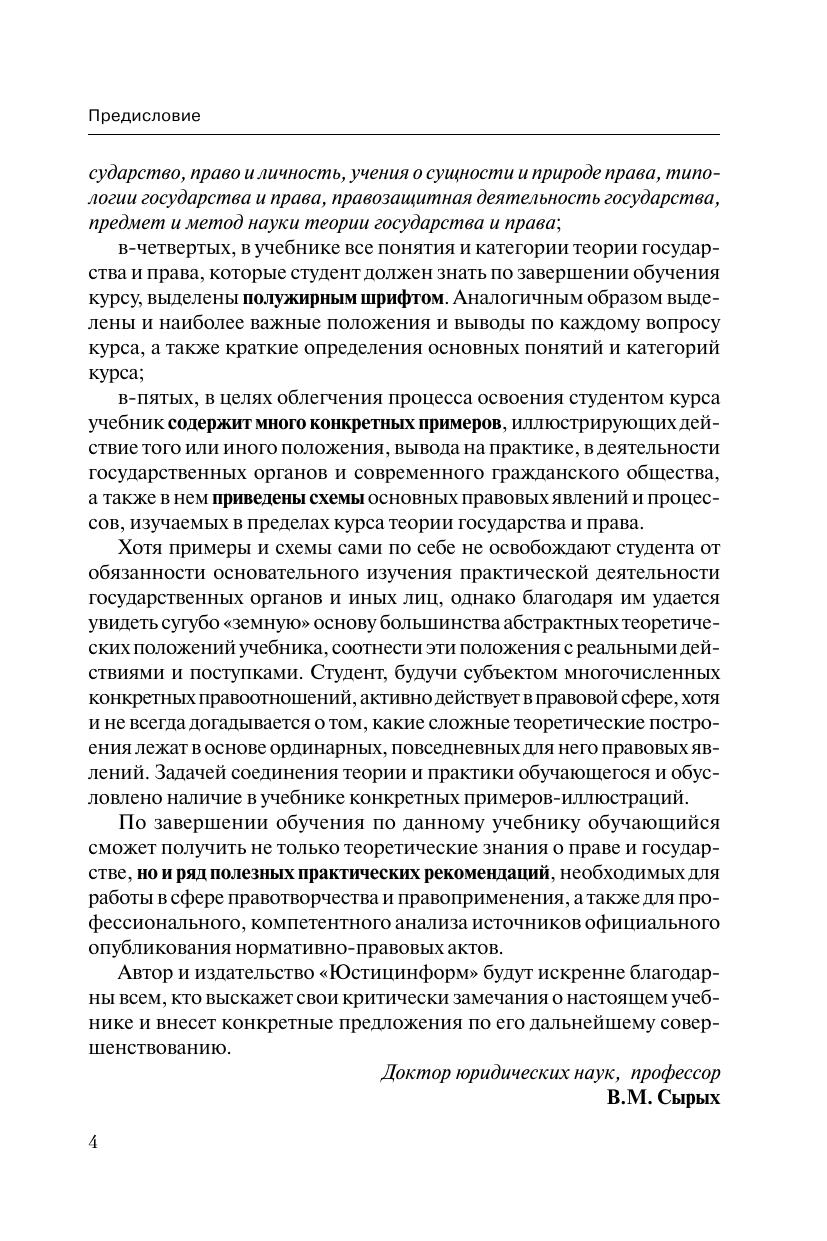 Предисловие

сударство, право и личность, учения о сущности и природе права, типологии государства и права, правозащитная деятельность государства, предмет и метод науки теории государства и права;

в-четвертых, в учебнике все понятия и категории теории государства и права, которые студент должен знать по завершении обучения курсу, выделены полужирным шрифтом. Аналогичным образом выделены и наиболее важные положения и выводы по каждому вопросу курса, а также краткие определения основных понятий и категорий курса;

в-пятых, в целях облегчения процесса освоения студентом курса учебник содержит много конкретных примеров, иллюстрирующих действие того или иного положения, вывода на практике, в деятельности государственных органов и современного гражданского общества, а также в нем приведены схемы основных правовых явлений и процессов, изучаемых в пределах курса теории государства и права.

Хотя примеры и схемы сами по себе не освобождают студента от обязанности основательного изучения практической деятельности государственных органов и иных лиц, однако благодаря им удается увидеть сугубо «земную» основу большинства абстрактных теоретических положений учебника, соотнести эти положения с реальными действиями и поступками. Студент, будучи субъектом многочисленных конкретных правоотношений, активно действует в правовой сфере, хотя и не всегда догадывается о том, какие сложные теоретические построения лежат в основе ординарных, повседневных для него правовых явлений. Задачей соединения теории и практики обучающегося и обусловлено наличие в учебнике конкретных примеров-иллюстраций.

По завершении обучения по данному учебнику обучающийся сможет получить не только теоретические знания о праве и государстве, но и ряд полезных практических рекомендаций, необходимых для работы в сфере правотворчества и правоприменения, а также для профессионального, компетентного анализа источников официального опубликования нормативно-правовых актов.

Автор и издательство «Юстицинформ» будут искренне благодарны всем, кто выскажет свои критически замечания о настоящем учебнике и внесет конкретные предложения по его дальнейшему совершенствованию.

Доктор юридических наук, профессор
В.М. Сырых

4